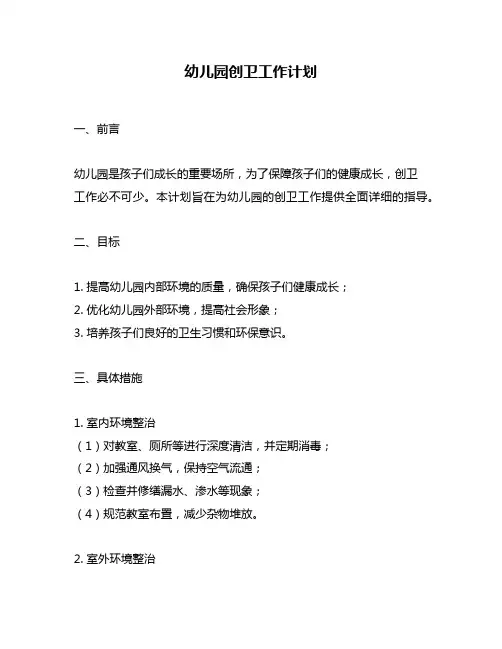 幼儿园创卫工作计划

一、前言

幼儿园是孩子们成长的重要场所，为了保障孩子们的健康成长，创卫工作必不可少。本计划旨在为幼儿园的创卫工作提供全面详细的指导。

二、目标

1. 提高幼儿园内部环境的质量，确保孩子们健康成长；
2. 优化幼儿园外部环境，提高社会形象；
3. 培养孩子们良好的卫生习惯和环保意识。

三、具体措施

1. 室内环境整治
（1）对教室、厕所等进行深度清洁，并定期消毒；
（2）加强通风换气，保持空气流通；
（3）检查并修缮漏水、渗水等现象；
（4）规范教室布置，减少杂物堆放。

2. 室外环境整治